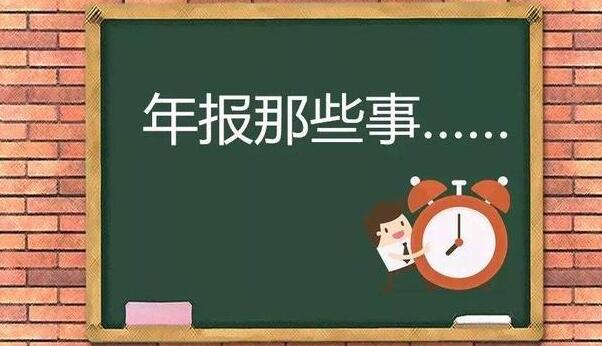 年报那些事……